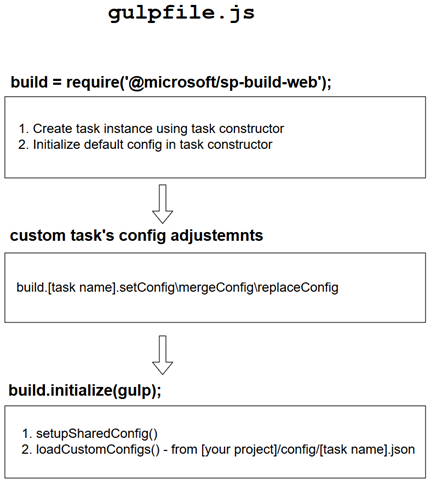 gulpfile.js

build = require('@microsoft/sp-build-web');

1. Create task instance using task constructor
2. Initialize default config in task constructor

custom task's config adjustemnts

build.[task name].setConfig\mergeConfig\replaceConfig

build.initialize(gulp);

1. setupSharedConfig()
2. loadCustomConfigs() - from [your project]/config/[task name].json